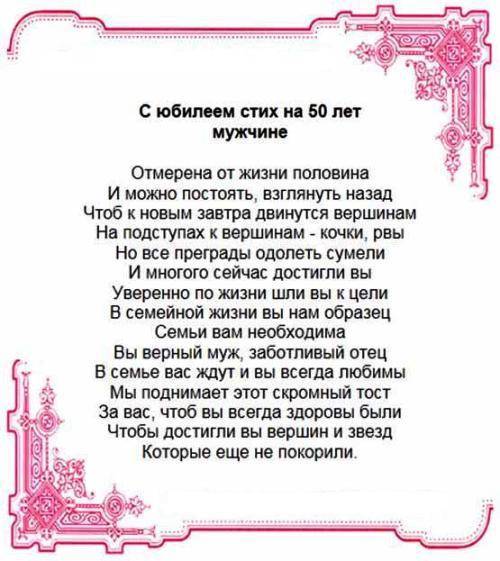 С юбилеем стих на 50 лет
мужчине

Отмерена от жизни половина
И можно постоять, взглянуть назад
Чтоб к новым завтра двинутся вершинам
На подступах к вершинам - кочки, рвы
Но все преграды одолеть сумели
И многого сейчас достигли вы
Уверенно по жизни шли вы к цели
В семейной жизни вы нам образец
Семьи вам необходима
Вы верный муж, заботливый отец
В семье вас ждут и вы всегда любимы
Мы поднимает этот скромный тост
За вас, чтоб вы всегда здоровы были
Чтобы достигли вы вершин и звезд
Которые еще не покорили.